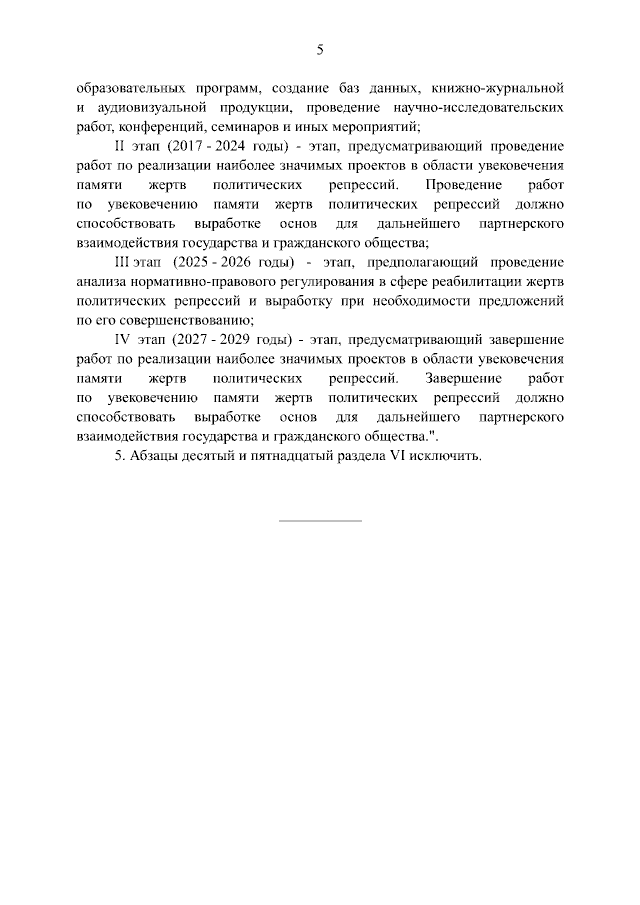 5

образовательных программ, создание баз данных, книжно-журнальной и аудиовизуальной продукции, проведение научно-исследовательских работ, конференций, семинаров и иных мероприятий;

II этап (2017 - 2024 годы) - этап, предусматривающий проведение работ по реализации наиболее значимых проектов в области увековечения памяти жертв политических репрессий. Проведение работ по увековечению памяти жертв политических репрессий должно способствовать выработке основ для дальнейшего партнерского взаимодействия государства и гражданского общества;

III этап (2025 - 2026 годы) - этап, предполагающий проведение анализа нормативно-правового регулирования в сфере реабилитации жертв политических репрессий и выработку при необходимости предложений по его совершенствованию;

IV этап (2027 - 2029 годы) - этап, предусматривающий завершение работ по реализации наиболее значимых проектов в области увековечения памяти жертв политических репрессий. Завершение работ по увековечению памяти жертв политических репрессий должно способствовать выработке основ для дальнейшего партнерского взаимодействия государства и гражданского общества.".

5. Абзацы десятый и пятнадцатый раздела VI исключить.